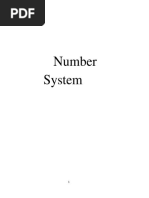 PDF

Number
System